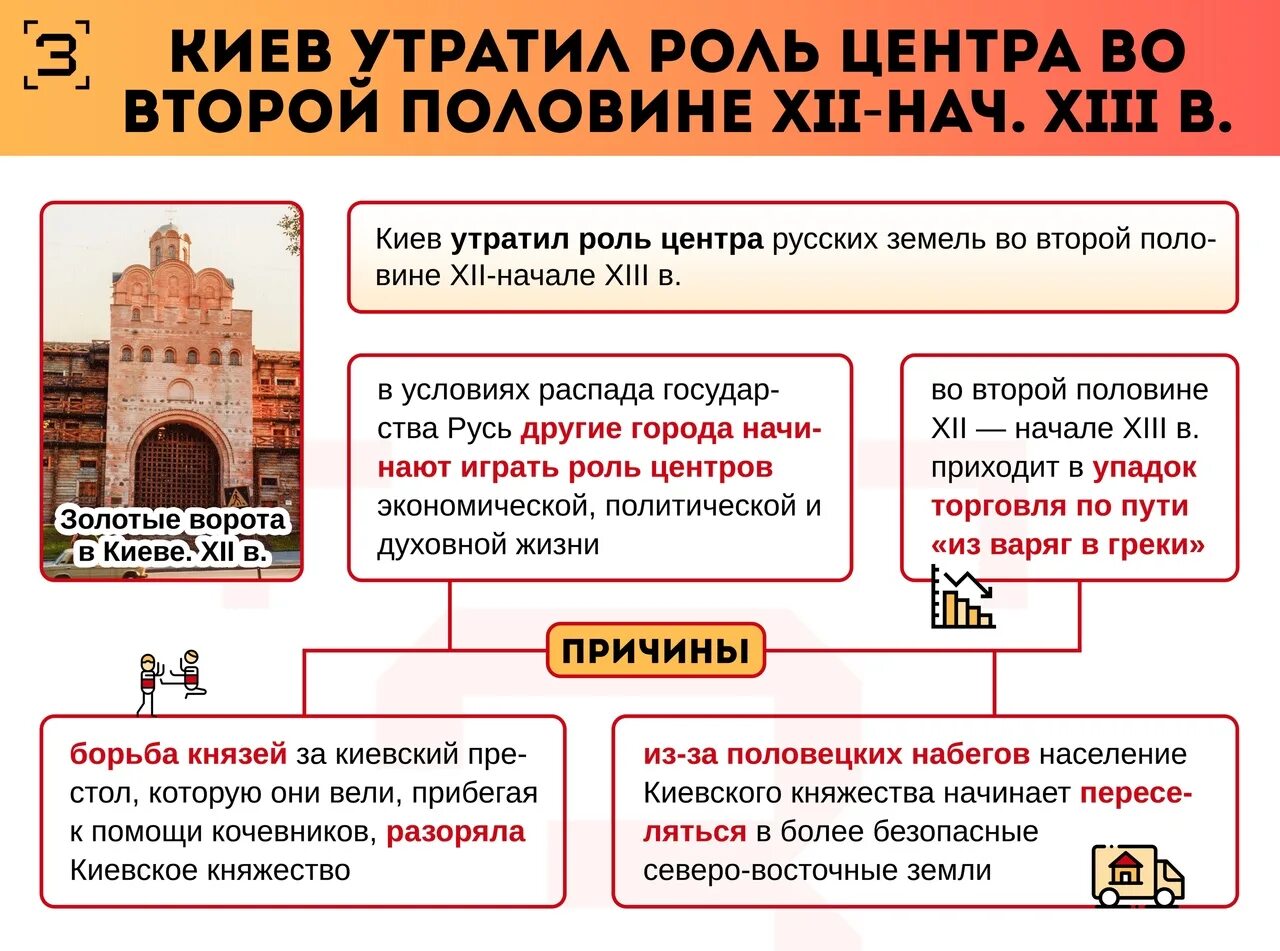 З

КИЕВ УТРАТИЛ РОЛЬ ЦЕНТРА ВО ВТОРОЙ ПОЛОВИНЕ XII-НАЧ. XIII В.

Золотые ворота в Киеве. XII в.

Киев утратил роль центра русских земель во второй половине XII-начале XIII в.

в условиях распада государства Русь другие города начинают играть роль центров экономической, политической и духовной жизни

во второй половине XII — начале XIII в. приходит в упадок торговля по пути «из варяг в греки»

ПРИЧИНЫ

борьба князей за киевский престол, которую они вели, прибегая к помощи кочевников, разоряла Киевское княжество

из-за половецких набегов население Киевского княжества начинает переселяться в более безопасные северо-восточные земли